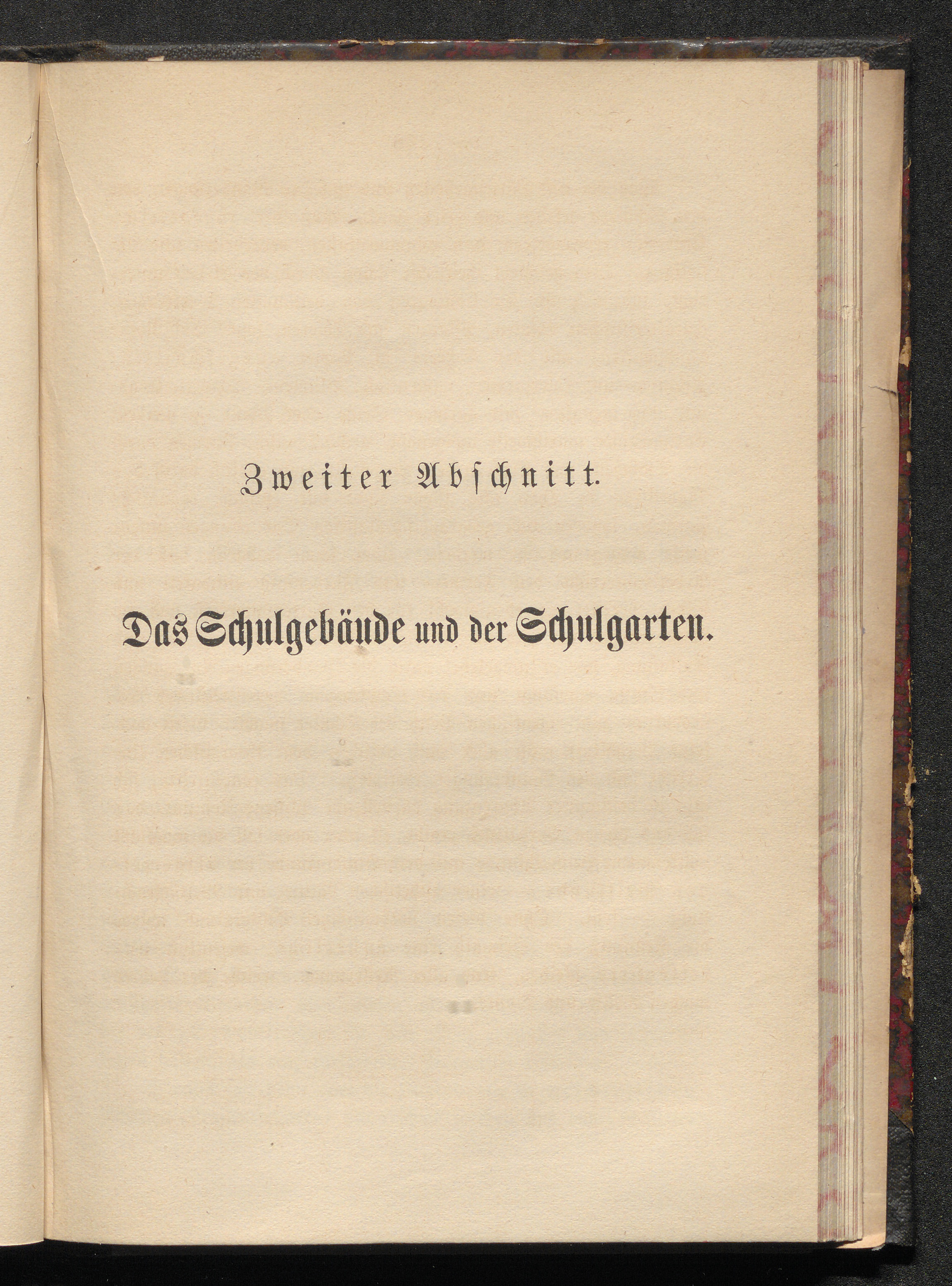 Zweiter Abſchnitt.

Das Schulgebäude und der Schulgarten.